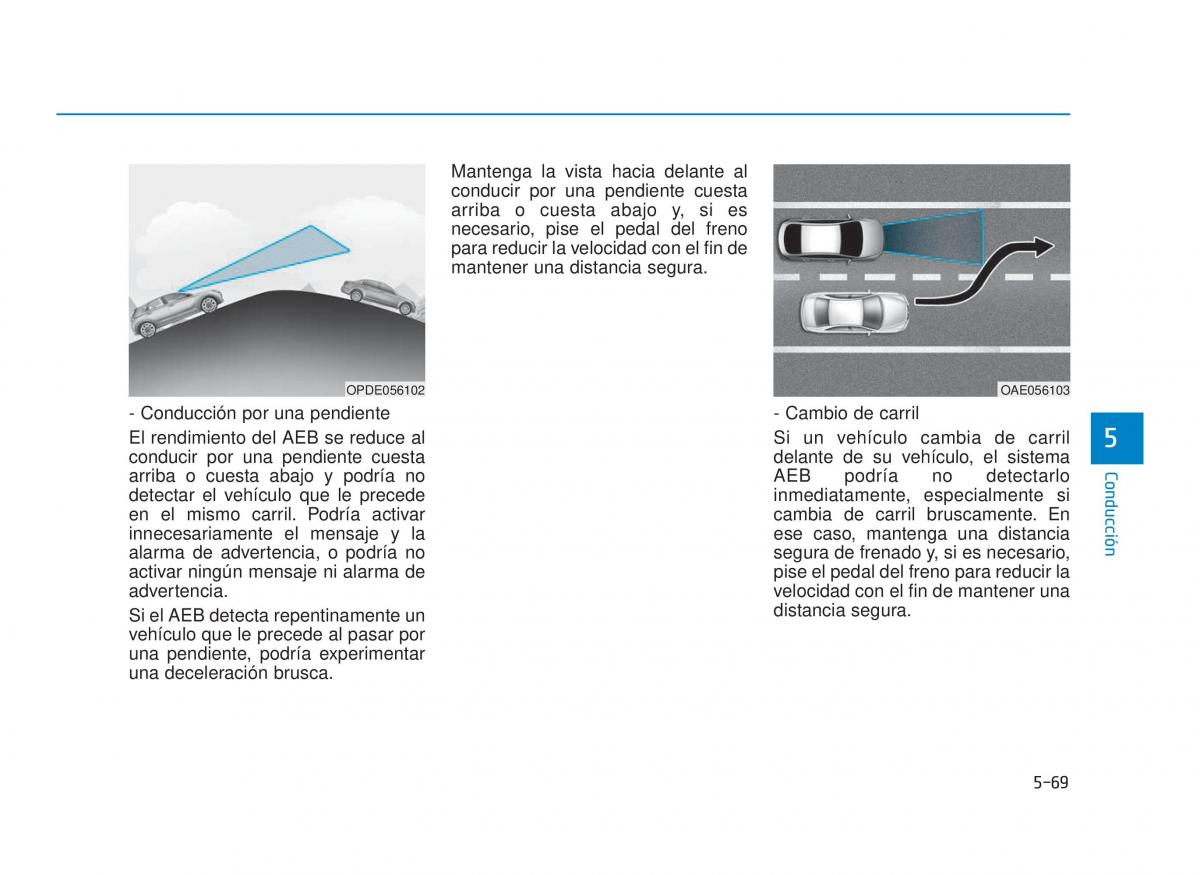 OPDE056102

- Conducción por una pendiente

El rendimiento del AEB se reduce al conducir por una pendiente cuesta arriba o cuesta abajo y podría no detectar el vehículo que le precede en el mismo carril. Podría activar innecesariamente el mensaje y la alarma de advertencia, o podría no activar ningún mensaje ni alarma de advertencia.

Si el AEB detecta repentinamente un vehículo que le precede al pasar por una pendiente, podría experimentar una deceleración brusca.

Mantenga la vista hacia delante al conducir por una pendiente cuesta arriba o cuesta abajo y, si es necesario, pise el pedal del freno para reducir la velocidad con el fin de mantener una distancia segura.

OAE056103

- Cambio de carril

Si un vehículo cambia de carril delante de su vehículo, el sistema AEB podría no detectarlo inmediatamente, especialmente si cambia de carril bruscamente. En ese caso, mantenga una distancia segura de frenado y, si es necesario, pise el pedal del freno para reducir la velocidad con el fin de mantener una distancia segura.

5

Conducción

5-69